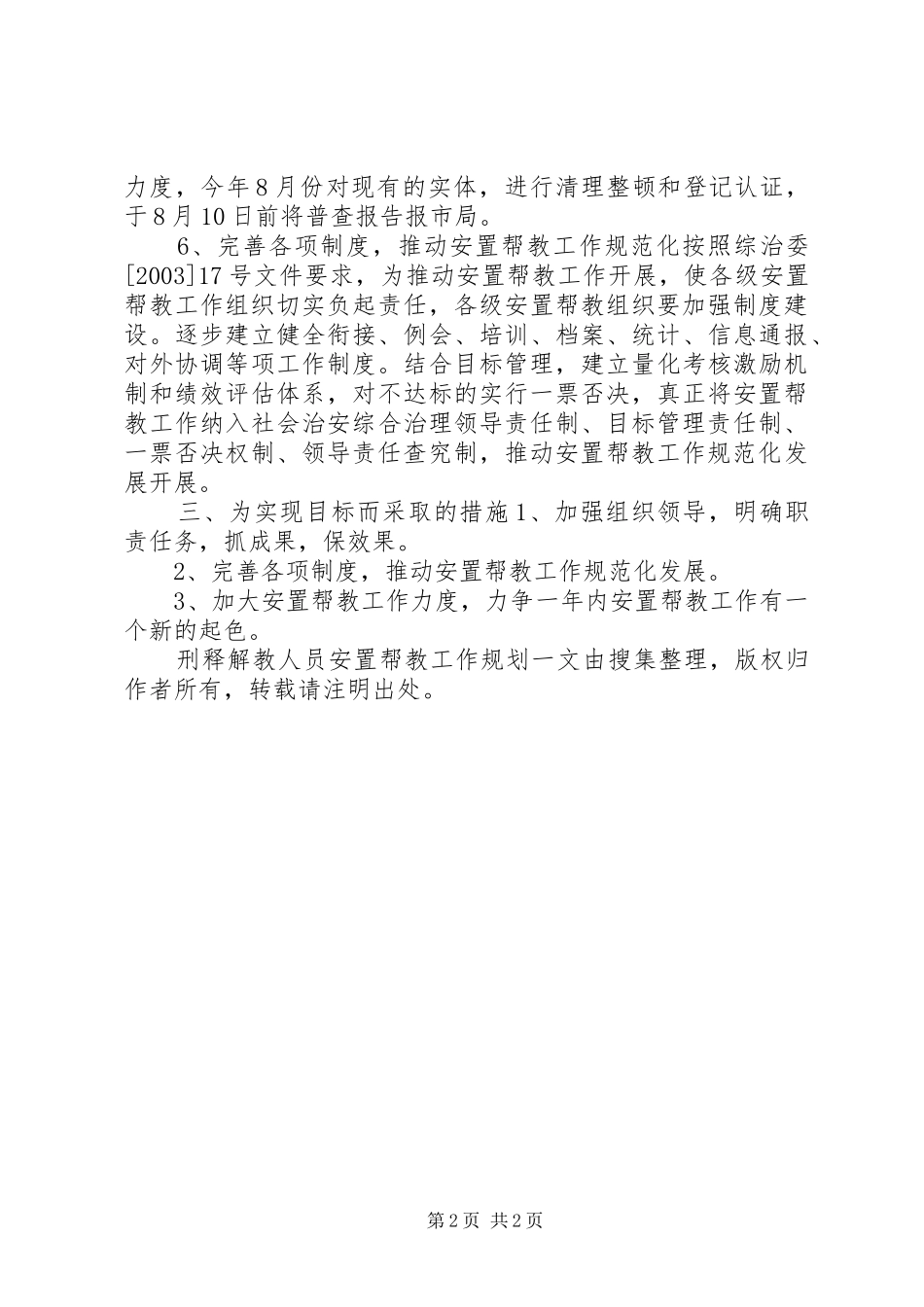 力度，今年８月份对现有的实体，进行清理整顿和登记认证，于８月10日前将普查报告报市局。

6、完善各项制度，推动安置帮教工作规范化按照综治委[2003]17号文件要求，为推动安置帮教工作开展，使各级安置帮教工作组织切实负起责任，各级安置帮教组织要加强制度建设。逐步建立健全衔接、例会、培训、档案、统计、信息通报、对外协调等项工作制度。结合目标管理，建立量化考核激励机制和绩效评估体系，对不达标的实行一票否决，真正将安置帮教工作纳入社会治安综合治理领导责任制、目标管理责任制、一票否决权制、领导责任查究制，推动安置帮教工作规范化发展开展。

三、为实现目标而采取的措施１、加强组织领导，明确职责任务，抓成果，保效果。

2、完善各项制度，推动安置帮教工作规范化发展。

3、加大安置帮教工作力度，力争一年内安置帮教工作有一个新的起色。

刑释解教人员安置帮教工作规划一文由搜集整理，版权归作者所有，转载请注明出处。

第2页 共2页